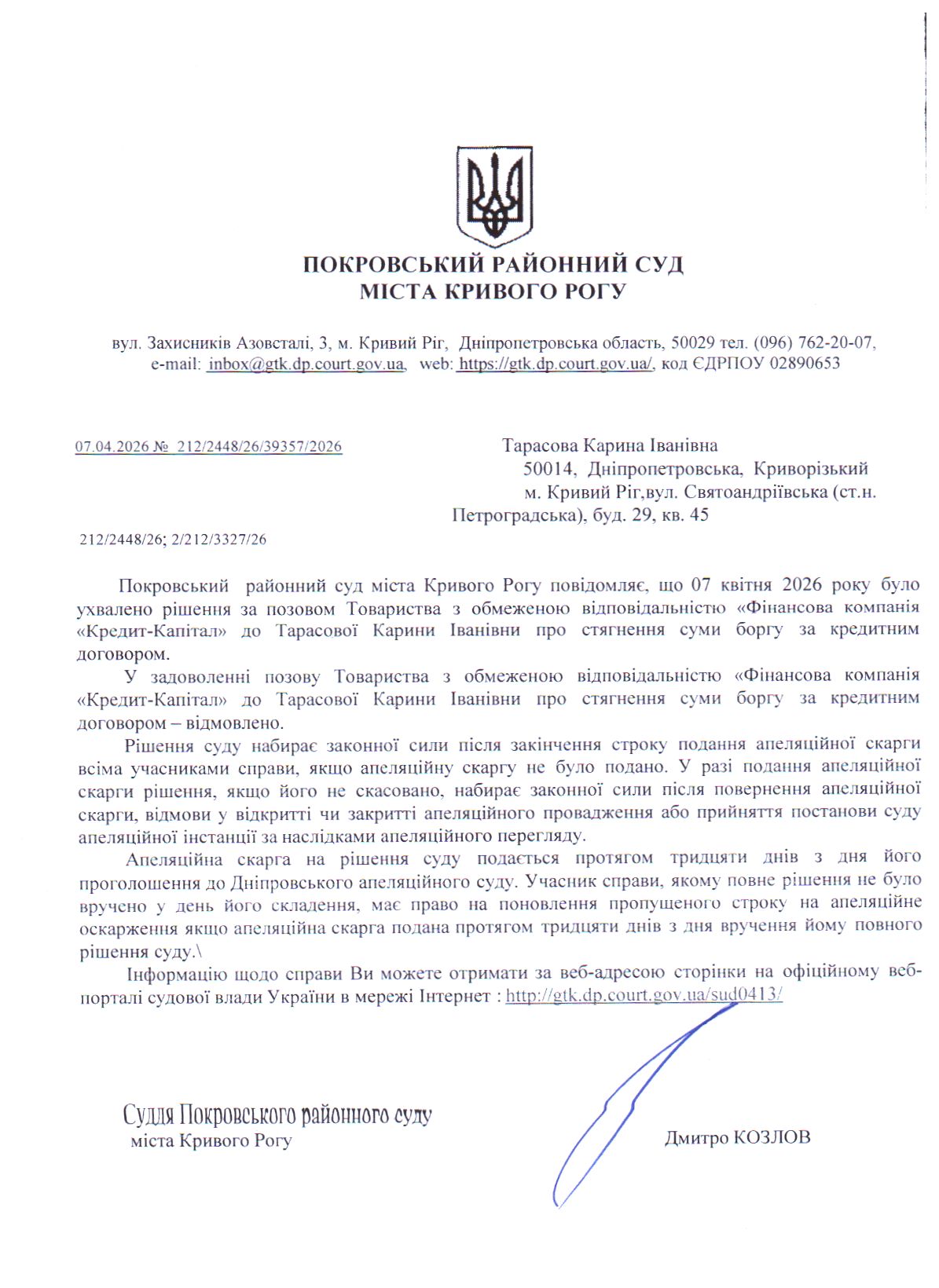 ПОКРОВСЬКИЙ РАЙОННИЙ СУД
МІСТА КРИВОГО РОГУ

вул. Захисників Азовсталі, 3, м. Кривий Ріг, Дніпропетровська область, 50029 тел. (096) 762-20-07, e-mail: inbox@gtk.dp.court.gov.ua, web: https://gtk.dp.court.gov.ua/, код ЄДРПОУ 02890653

07.04.2026 № 212/2448/26/39357/2026

Тарасова Карина Іванівна
50014, Дніпропетровська, Криворізький
м. Кривий Ріг,вул. Святоандріївська (ст.н.
Петроградська), буд. 29, кв. 45

212/2448/26; 2/212/3327/26

Покровський районний суд міста Кривого Рогу повідомляє, що 07 квітня 2026 року було ухвалено рішення за позовом Товариства з обмеженою відповідальністю «Фінансова компанія «Кредит-Капітал» до Тарасової Карини Іванівни про стягнення суми боргу за кредитним договором.

У задоволенні позову Товариства з обмеженою відповідальністю «Фінансова компанія «Кредит-Капітал» до Тарасової Карини Іванівни про стягнення суми боргу за кредитним договором – відмовлено.

Рішення суду набирає законної сили після закінчення строку подання апеляційної скарги всіма учасниками справи, якщо апеляційну скаргу не було подано. У разі подання апеляційної скарги рішення, якщо його не скасовано, набирає законної сили після повернення апеляційної скарги, відмови у відкритті чи закритті апеляційного провадження або прийняття постанови суду апеляційної інстанції за наслідками апеляційного перегляду.

Апеляційна скарга на рішення суду подається протягом тридцяти днів з дня його проголошення до Дніпровського апеляційного суду. Учасник справи, якому повне рішення не було вручено у день його складення, має право на поновлення пропущеного строку на апеляційне оскарження якщо апеляційна скарга подана протягом тридцяти днів з дня вручення йому повного рішення суду.\

Інформацію щодо справи Ви можете отримати за веб-адресою сторінки на офіційному веб-порталі судової влади України в мережі Інтернет : http://gtk.dp.court.gov.ua/sud0413/

Суддя Покровського районного суду
міста Кривого Рогу

Дмитро КОЗЛОВ